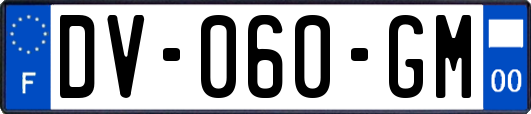 F
DV-060-GM
00